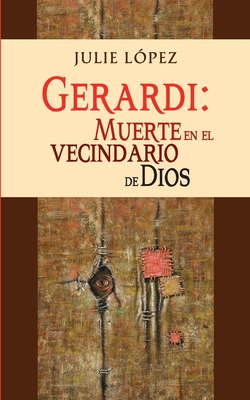 JULIE LÓPEZ

GERARDI:
MUERTE EN EL
VECINDARIO
DE DIOS